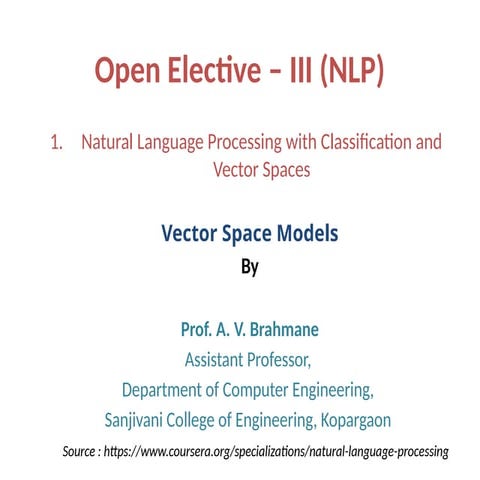 Open Elective – III (NLP)

1. Natural Language Processing with Classification and Vector Spaces

Vector Space Models
By

Prof. A. V. Brahmane
Assistant Professor,
Department of Computer Engineering,
Sanjivani College of Engineering, Kopargaon

Source : https://www.coursera.org/specializations/natural-language-processing